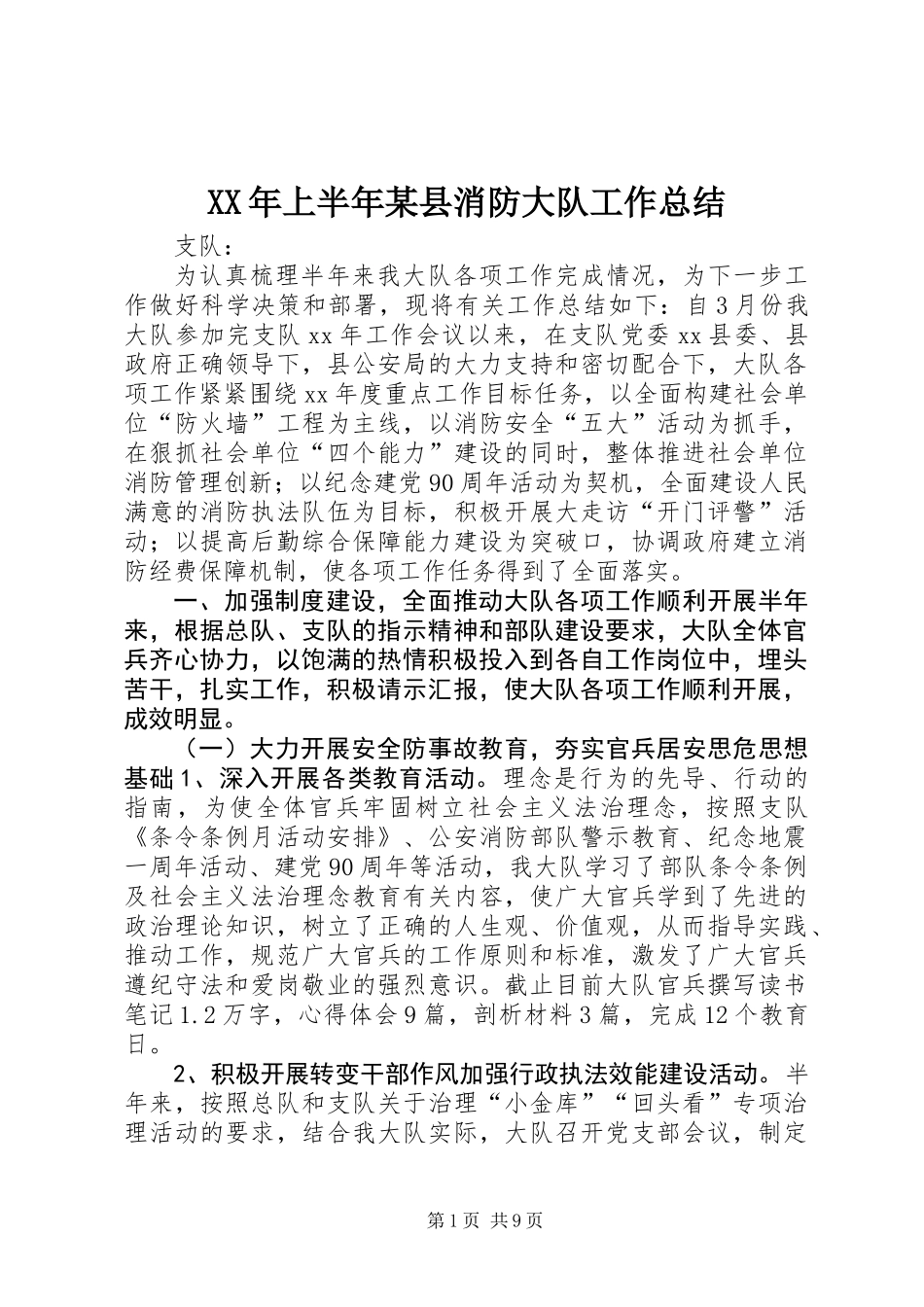 XX年上半年某县消防大队工作总结

支队：

为认真梳理半年来我大队各项工作完成情况，为下一步工作做好科学决策和部署，现将有关工作总结如下：自3月份我大队参加完支队xx年工作会议以来，在支队党委xx县委、县政府正确领导下，县公安局的大力支持和密切配合下，大队各项工作紧紧围绕xx年度重点工作目标任务，以全面构建社会单位“防火墙”工程为主线，以消防安全“五大”活动为抓手，在狠抓社会单位“四个能力”建设的同时，整体推进社会单位消防管理创新；以纪念建党90周年活动为契机，全面建设人民满意的消防执法队伍为目标，积极开展大走访“开门评警”活动；以提高后勤综合保障能力建设为突破口，协调政府建立消防经费保障机制，使各项工作任务得到了全面落实。

一、加强制度建设，全面推动大队各项工作顺利开展半年来，根据总队、支队的指示精神和部队建设要求，大队全体官兵齐心协力，以饱满的热情积极投入到各自工作岗位中，埋头苦干，扎实工作，积极请示汇报，使大队各项工作顺利开展，成效明显。

（一）大力开展安全防事故教育，夯实官兵居安思危思想基础1、深入开展各类教育活动。理念是行为的先导、行动的指南，为使全体官兵牢固树立社会主义法治理念，按照支队《条令条例月活动安排》、公安消防部队警示教育、纪念地震一周年活动、建党90周年等活动，我大队学习了部队条令条例及社会主义法治理念教育有关内容，使广大官兵学到了先进的政治理论知识，树立了正确的人生观、价值观，从而指导实践、推动工作，规范广大官兵的工作原则和标准，激发了广大官兵遵纪守法和爱岗敬业的强烈意识。截止目前大队官兵撰写读书笔记1.2万字，心得体会9篇，剖析材料3篇，完成12个教育日。

2、积极开展转变干部作风加强行政执法效能建设活动。半年来，按照总队和支队关于治理“小金库”“回头看”专项治理活动的要求，结合我大队实际，大队召开党支部会议，制定

第1页 共9页